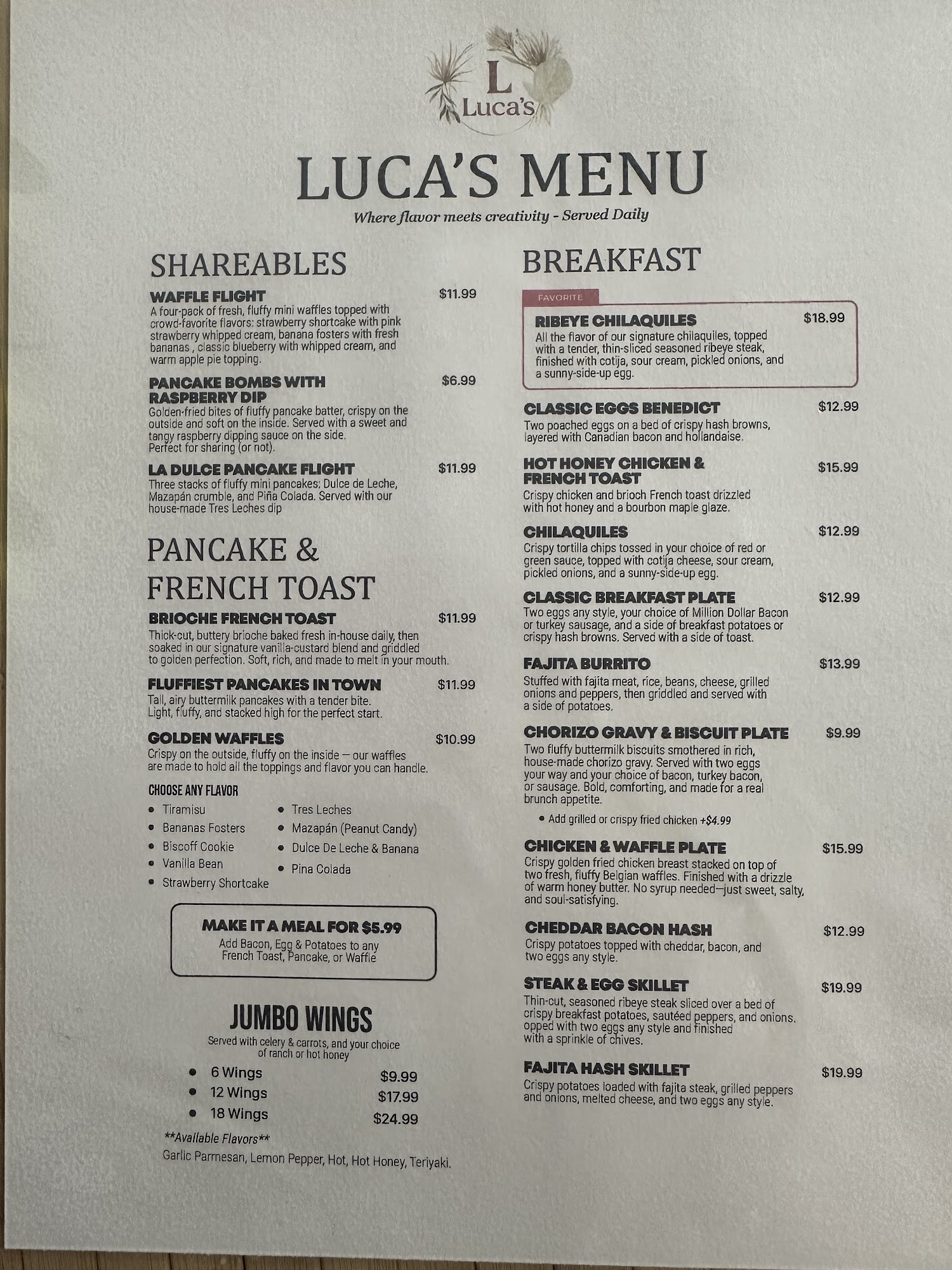 L
Luca's

LUCA'S MENU

Where flavor meets creativity - Served Daily

SHAREABLES

WAFFLE FLIGHT $11.99
A four-pack of fresh, fluffy mini waffles topped with crowd-favorite flavors: strawberry shortcake with pink strawberry whipped cream, banana fosters with fresh bananas , classic blueberry with whipped cream, and warm apple pie topping.

PANCAKE BOMBS WITH RASPBERRY DIP $6.99
Golden-fried bites of fluffy pancake batter, crispy on the outside and soft on the inside. Served with a sweet and tangy raspberry dipping sauce on the side.
Perfect for sharing (or not).

LA DULCE PANCAKE FLIGHT $11.99
Three stacks of fluffy mini pancakes; Dulce de Leche, Mazapán crumble, and Piña Colada. Served with our house-made Tres Leches dip

PANCAKE & FRENCH TOAST

BRIOCHE FRENCH TOAST $11.99
Thick-cut, buttery brioche baked fresh in-house daily, then soaked in our signature vanilla-custard blend and griddled to golden perfection. Soft, rich, and made to melt in your mouth.

FLUFFIEST PANCAKES IN TOWN $11.99
Tall, airy buttermilk pancakes with a tender bite.
Light, fluffy, and stacked high for the perfect start.

GOLDEN WAFFLES $10.99
Crispy on the outside, fluffy on the inside — our waffles are made to hold all the toppings and flavor you can handle.

CHOOSE ANY FLAVOR
• Tiramisu
• Bananas Fosters
• Biscoff Cookie
• Vanilla Bean
• Strawberry Shortcake
• Tres Leches
• Mazapán (Peanut Candy)
• Dulce De Leche & Banana
• Pina Colada

MAKE IT A MEAL FOR $5.99
Add Bacon, Egg & Potatoes to any French Toast, Pancake, or Waffle

JUMBO WINGS
Served with celery & carrots, and your choice of ranch or hot honey
• 6 Wings $9.99
• 12 Wings $17.99
• 18 Wings $24.99
**Available Flavors**
Garlic Parmesan, Lemon Pepper, Hot, Hot Honey, Teriyaki.

BREAKFAST

FAVORITE
RIBEYE CHILAQUILES $18.99
All the flavor of our signature chilaquiles, topped with a tender, thin-sliced seasoned ribeye steak, finished with cotija, sour cream, pickled onions, and a sunny-side-up egg.

CLASSIC EGGS BENEDICT $12.99
Two poached eggs on a bed of crispy hash browns, layered with Canadian bacon and hollandaise.

HOT HONEY CHICKEN & FRENCH TOAST $15.99
Crispy chicken and brioch French toast drizzled with hot honey and a bourbon maple glaze.

CHILAQUILES $12.99
Crispy tortilla chips tossed in your choice of red or green sauce, topped with cotija cheese, sour cream, pickled onions, and a sunny-side-up egg.

CLASSIC BREAKFAST PLATE $12.99
Two eggs any style, your choice of Million Dollar Bacon or turkey sausage, and a side of breakfast potatoes or crispy hash browns. Served with a side of toast.

FAJITA BURRITO $13.99
Stuffed with fajita meat, rice, beans, cheese, grilled onions and peppers, then griddled and served with a side of potatoes.

CHORIZO GRAVY & BISCUIT PLATE $9.99
Two fluffy buttermilk biscuits smothered in rich, house-made chorizo gravy. Served with two eggs your way and your choice of bacon, turkey bacon, or sausage. Bold, comforting, and made for a real brunch appetite.
• Add grilled or crispy fried chicken +$4.99

CHICKEN & WAFFLE PLATE $15.99
Crispy golden fried chicken breast stacked on top of two fresh, fluffy Belgian waffles. Finished with a drizzle of warm honey butter. No syrup needed—just sweet, salty, and soul-satisfying.

CHEDDAR BACON HASH $12.99
Crispy potatoes topped with cheddar, bacon, and two eggs any style.

STEAK & EGG SKILLET $19.99
Thin-cut, seasoned ribeye steak sliced over a bed of crispy breakfast potatoes, sautéed peppers, and onions. opped with two eggs any style and finished with a sprinkle of chives.

FAJITA HASH SKILLET $19.99
Crispy potatoes loaded with fajita steak, grilled peppers and onions, melted cheese, and two eggs any style.